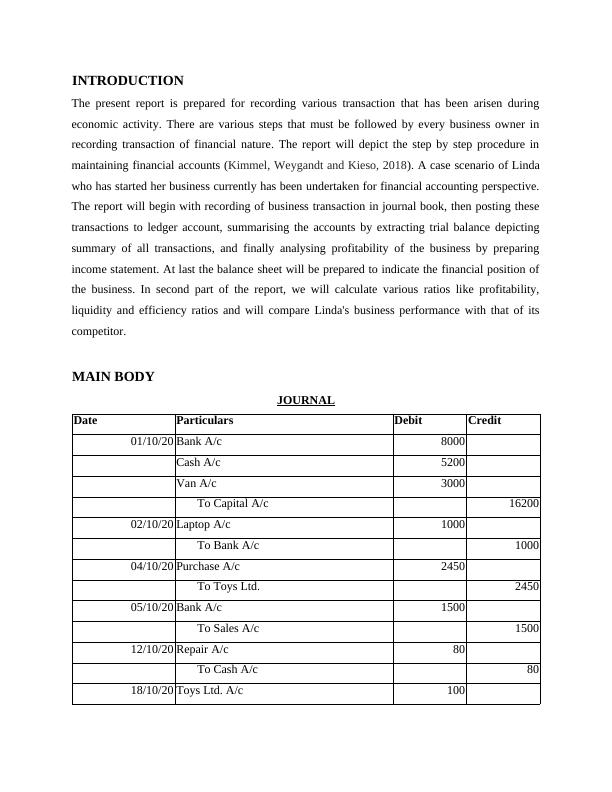 INTRODUCTION

The present report is prepared for recording various transaction that has been arisen during economic activity. There are various steps that must be followed by every business owner in recording transaction of financial nature. The report will depict the step by step procedure in maintaining financial accounts (Kimmel, Weygandt and Kieso, 2018). A case scenario of Linda who has started her business currently has been undertaken for financial accounting perspective. The report will begin with recording of business transaction in journal book, then posting these transactions to ledger account, summarising the accounts by extracting trial balance depicting summary of all transactions, and finally analysing profitability of the business by preparing income statement. At last the balance sheet will be prepared to indicate the financial position of the business. In second part of the report, we will calculate various ratios like profitability, liquidity and efficiency ratios and will compare Linda's business performance with that of its competitor.

MAIN BODY

JOURNAL

| Date | Particulars | Debit | Credit |
|---|---|---|---|
| 01/10/20 | Bank A/c | 8000 | |
| | Cash A/c | 5200 | |
| | Van A/c | 3000 | |
| | To Capital A/c | | 16200 |
| 02/10/20 | Laptop A/c | 1000 | |
| | To Bank A/c | | 1000 |
| 04/10/20 | Purchase A/c | 2450 | |
| | To Toys Ltd. | | 2450 |
| 05/10/20 | Bank A/c | 1500 | |
| | To Sales A/c | | 1500 |
| 12/10/20 | Repair A/c | 80 | |
| | To Cash A/c | | 80 |
| 18/10/20 | Toys Ltd. A/c | 100 | |